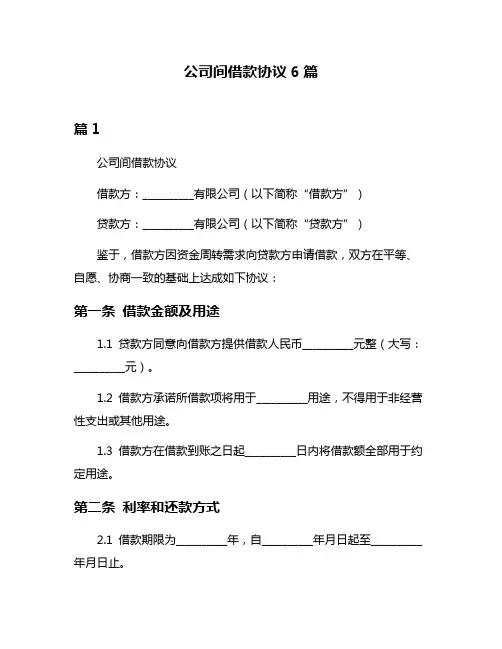 公司间借款协议 6 篇

篇 1

公司间借款协议

借款方：__________有限公司（以下简称“借款方”）

贷款方：__________有限公司（以下简称“贷款方”）

鉴于，借款方因资金周转需求向贷款方申请借款，双方在平等、自愿、协商一致的基础上达成如下协议：

第一条 借款金额及用途

1.1 贷款方同意向借款方提供借款人民币__________元整（大写：__________元）。

1.2 借款方承诺所借款项将用于__________用途，不得用于非经营性支出或其他用途。

1.3 借款方在借款到账之日起__________日内将借款额全部用于约定用途。

第二条 利率和还款方式

2.1 借款期限为__________年，自__________年月日起至__________年月日止。